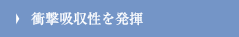 衝撃吸収性を発揮